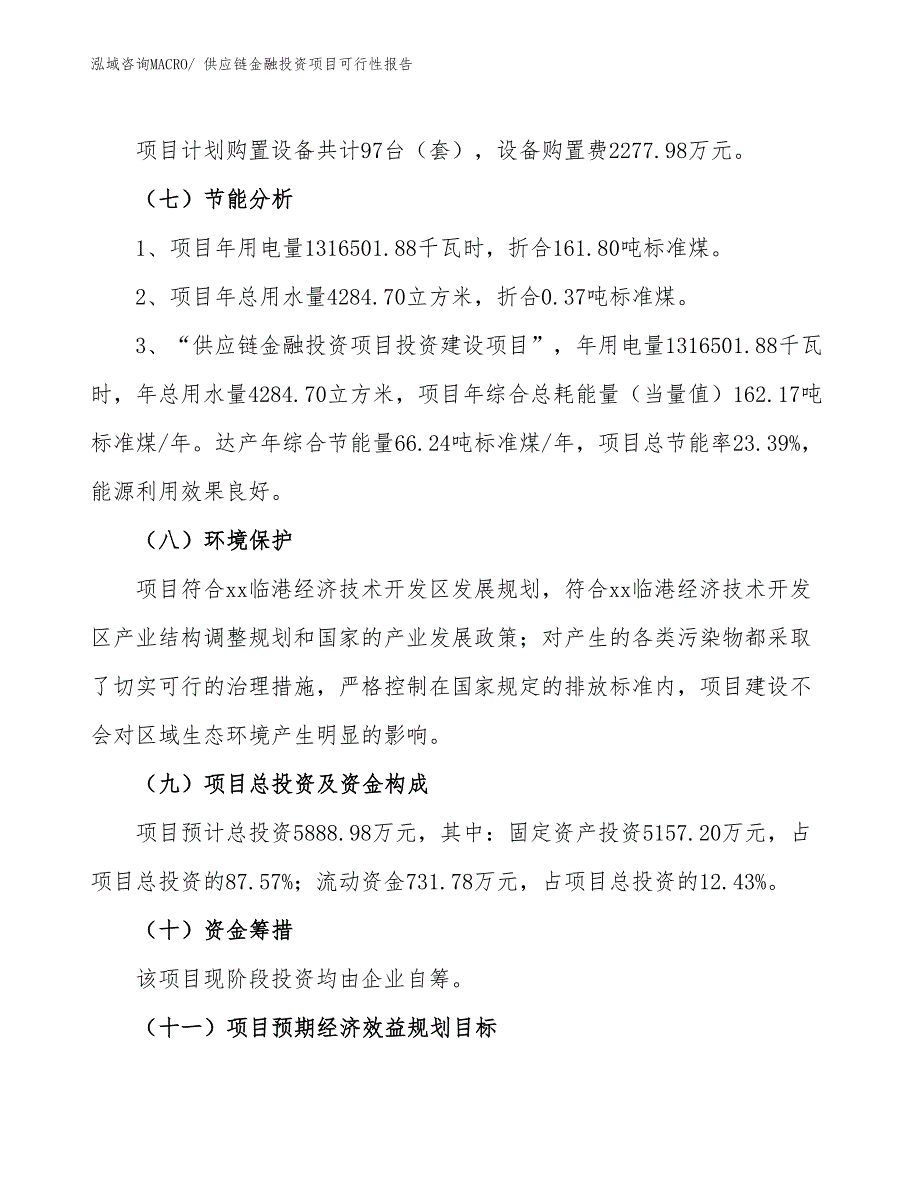 泓域咨询MACRO/ 供应链金融投资项目可行性报告

项目计划购置设备共计97台（套），设备购置费2277.98万元。

（七）节能分析

1、项目年用电量1316501.88千瓦时，折合161.80吨标准煤。

2、项目年总用水量4284.70立方米，折合0.37吨标准煤。

3、“供应链金融投资项目投资建设项目”，年用电量1316501.88千瓦时，年总用水量4284.70立方米，项目年综合总耗能量（当量值）162.17吨标准煤/年。达产年综合节能量66.24吨标准煤/年，项目总节能率23.39%，能源利用效果良好。

（八）环境保护

项目符合xx临港经济技术开发区发展规划，符合xx临港经济技术开发区产业结构调整规划和国家的产业发展政策；对产生的各类污染物都采取了切实可行的治理措施，严格控制在国家规定的排放标准内，项目建设不会对区域生态环境产生明显的影响。

（九）项目总投资及资金构成

项目预计总投资5888.98万元，其中：固定资产投资5157.20万元，占项目总投资的87.57%；流动资金731.78万元，占项目总投资的12.43%。

（十）资金筹措

该项目现阶段投资均由企业自筹。

（十一）项目预期经济效益规划目标